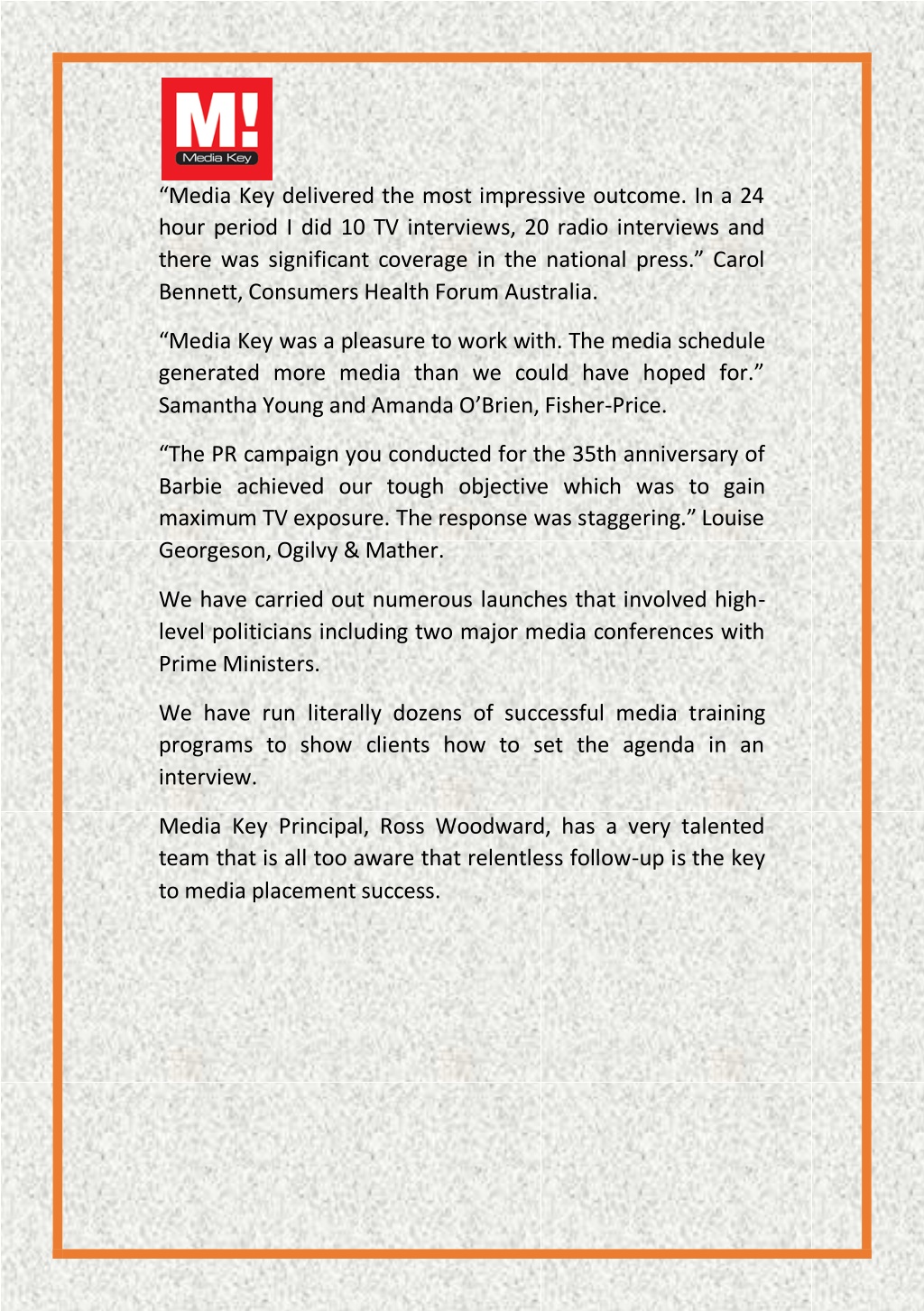 M!
Media Key

“Media Key delivered the most impressive outcome. In a 24 hour period I did 10 TV interviews, 20 radio interviews and there was significant coverage in the national press.” Carol Bennett, Consumers Health Forum Australia.

“Media Key was a pleasure to work with. The media schedule generated more media than we could have hoped for.” Samantha Young and Amanda O’Brien, Fisher-Price.

“The PR campaign you conducted for the 35th anniversary of Barbie achieved our tough objective which was to gain maximum TV exposure. The response was staggering.” Louise Georgeson, Ogilvy & Mather.

We have carried out numerous launches that involved high-level politicians including two major media conferences with Prime Ministers.

We have run literally dozens of successful media training programs to show clients how to set the agenda in an interview.

Media Key Principal, Ross Woodward, has a very talented team that is all too aware that relentless follow-up is the key to media placement success.